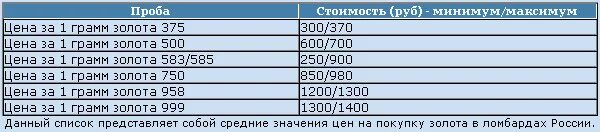 | Проба | Стоимость (руб) - минимум/максимум |
|---|---|
| Цена за 1 грамм золота 375 | 300/370 |
| Цена за 1 грамм золота 500 | 600/700 |
| Цена за 1 грамм золота 583/585 | 250/900 |
| Цена за 1 грамм золота 750 | 850/980 |
| Цена за 1 грамм золота 958 | 1200/1300 |
| Цена за 1 грамм золота 999 | 1300/1400 |

Данный список представляет собой средние значения цен на покупку золота в ломбардах России.